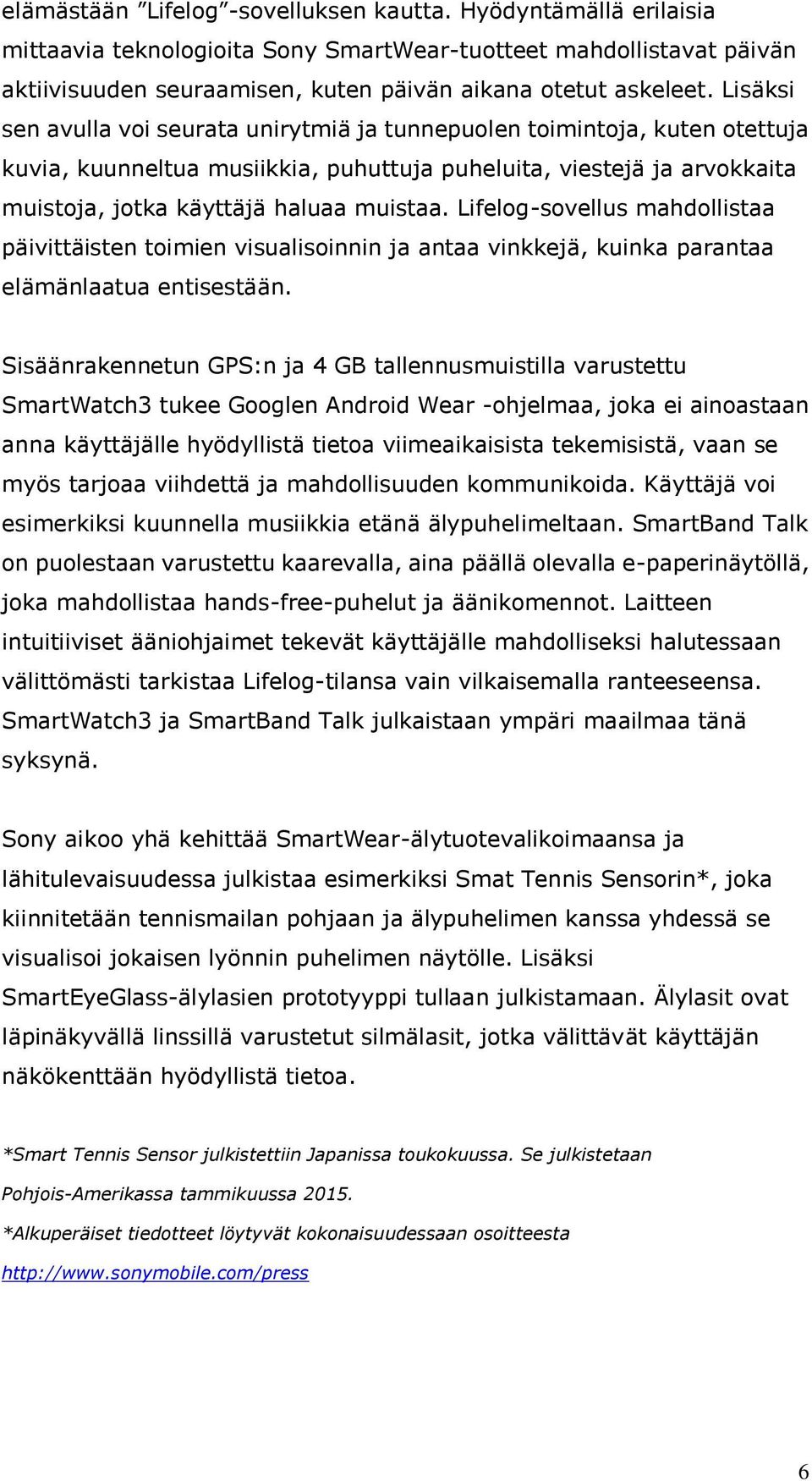 elämästään ”Lifelog”-sovelluksen kautta. Hyödyntämällä erilaisia mittaavia teknologioita Sony SmartWear-tuotteet mahdollistavat päivän aktiivisuuden seuraamisen, kuten päivän aikana otetut askeleet. Lisäksi sen avulla voi seurata unirytmiä ja tunnepuolen toimintoja, kuten otettuja kuvia, kuunneltua musiikkia, puhuttuja puheluita, viestejä ja arvokkaita muistoja, jotka käyttäjä haluaa muistaa. Lifelog-sovellus mahdollistaa päivittäisten toimien visualisoinnin ja antaa vinkkejä, kuinka parantaa elämänlaatua entisestään.

Sisäänrakennetun GPS:n ja 4 GB tallennusmuistilla varustettu SmartWatch3 tukee Googlen Android Wear -ohjelmaa, joka ei ainoastaan anna käyttäjälle hyödyllistä tietoa viimeaikaisista tekemisistä, vaan se myös tarjoaa viihdettä ja mahdollisuuden kommunikoida. Käyttäjä voi esimerkiksi kuunnella musiikkia etänä älypuhelimeltaan. SmartBand Talk on puolestaan varustettu kaarevalla, aina päällä olevalla e-paperinäytöllä, joka mahdollistaa hands-free-puhelut ja äänikomennot. Laitteen intuitiiviset ääniohjaimet tekevät käyttäjälle mahdolliseksi halutessaan välittömästi tarkistaa Lifelog-tilansa vain vilkaisemalla ranteeseensa. SmartWatch3 ja SmartBand Talk julkaistaan ympäri maailmaa tänä syksynä.

Sony aikoo yhä kehittää SmartWear-älytuotevalikoimaansa ja lähitulevaisuudessa julkistaa esimerkiksi Smat Tennis Sensorin*, joka kiinnitetään tennismailan pohjaan ja älypuhelimen kanssa yhdessä se visualisoi jokaisen lyönnin puhelimen näytölle. Lisäksi SmartEyeGlass-älylasien prototyyppi tullaan julkistamaan. Älylasit ovat läpinäkyvällä linssillä varustetut silmälasit, jotka välittävät käyttäjän näkökenttään hyödyllistä tietoa.

*Smart Tennis Sensor julkistettiin Japanissa toukokuussa. Se julkistetaan Pohjois-Amerikassa tammikuussa 2015.

*Alkuperäiset tiedotteet löytyvät kokonaisuudessaan osoitteesta http://www.sonymobile.com/press

6